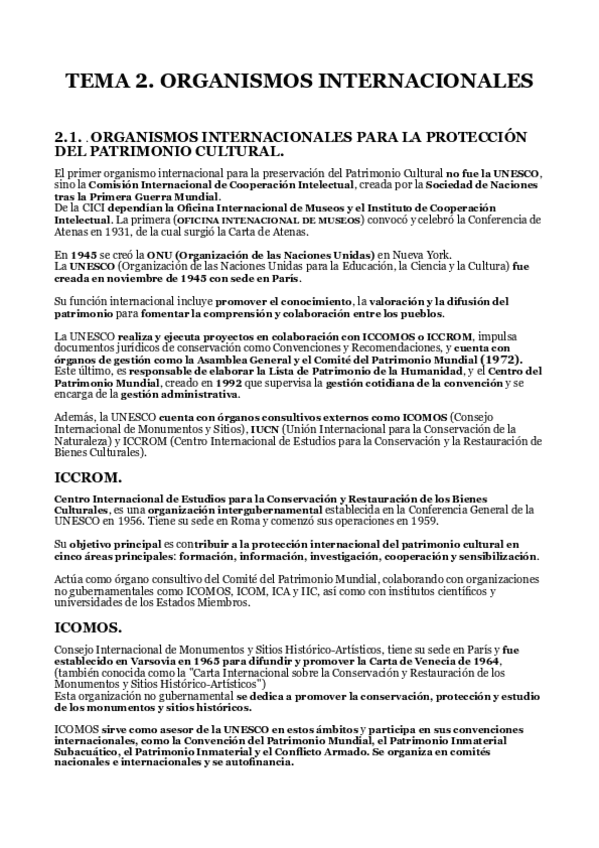 TEMA 2. ORGANISMOS INTERNACIONALES

2.1. . ORGANISMOS INTERNACIONALES PARA LA PROTECCIÓN DEL PATRIMONIO CULTURAL.

El primer organismo internacional para la preservación del Patrimonio Cultural no fue la UNESCO, sino la Comisión Internacional de Cooperación Intelectual, creada por la Sociedad de Naciones tras la Primera Guerra Mundial.
De la CICI dependían la Oficina Internacional de Museos y el Instituto de Cooperación Intelectual. La primera (OFICINA INTENACIONAL DE MUSEOS) convocó y celebró la Conferencia de Atenas en 1931, de la cual surgió la Carta de Atenas.

En 1945 se creó la ONU (Organización de las Naciones Unidas) en Nueva York.
La UNESCO (Organización de las Naciones Unidas para la Educación, la Ciencia y la Cultura) fue creada en noviembre de 1945 con sede en París.

Su función internacional incluye promover el conocimiento, la valoración y la difusión del patrimonio para fomentar la comprensión y colaboración entre los pueblos.

La UNESCO realiza y ejecuta proyectos en colaboración con ICCOMOS o ICCROM, impulsa documentos jurídicos de conservación como Convenciones y Recomendaciones, y cuenta con órganos de gestión como la Asamblea General y el Comité del Patrimonio Mundial (1972). Este último, es responsable de elaborar la Lista de Patrimonio de la Humanidad, y el Centro del Patrimonio Mundial, creado en 1992 que supervisa la gestión cotidiana de la convención y se encarga de la gestión administrativa.

Además, la UNESCO cuenta con órganos consultivos externos como ICOMOS (Consejo Internacional de Monumentos y Sitios), IUCN (Unión Internacional para la Conservación de la Naturaleza) y ICCROM (Centro Internacional de Estudios para la Conservación y la Restauración de Bienes Culturales).

ICCROM.

Centro Internacional de Estudios para la Conservación y Restauración de los Bienes Culturales, es una organización intergubernamental establecida en la Conferencia General de la UNESCO en 1956. Tiene su sede en Roma y comenzó sus operaciones en 1959.

Su objetivo principal es contribuir a la protección internacional del patrimonio cultural en cinco áreas principales: formación, información, investigación, cooperación y sensibilización.

Actúa como órgano consultivo del Comité del Patrimonio Mundial, colaborando con organizaciones no gubernamentales como ICOMOS, ICOM, ICA y IIC, así como con institutos científicos y universidades de los Estados Miembros.

ICOMOS.

Consejo Internacional de Monumentos y Sitios Histórico-Artísticos, tiene su sede en París y fue establecido en Varsovia en 1965 para difundir y promover la Carta de Venecia de 1964, (también conocida como la "Carta Internacional sobre la Conservación y Restauración de los Monumentos y Sitios Histórico-Artísticos")
Esta organización no gubernamental se dedica a promover la conservación, protección y estudio de los monumentos y sitios históricos.

ICOMOS sirve como asesor de la UNESCO en estos ámbitos y participa en sus convenciones internacionales, como la Convención del Patrimonio Mundial, el Patrimonio Inmaterial Subacuático, el Patrimonio Inmaterial y el Conflicto Armado. Se organiza en comités nacionales e internacionales y se autofinancia.